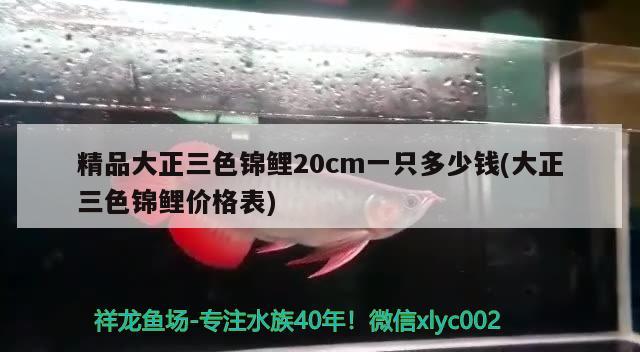 精品大正三色锦鲤20cm一只多少钱(大正三色锦鲤价格表)

祥龙鱼场-专注水族40年！微信xlyc002